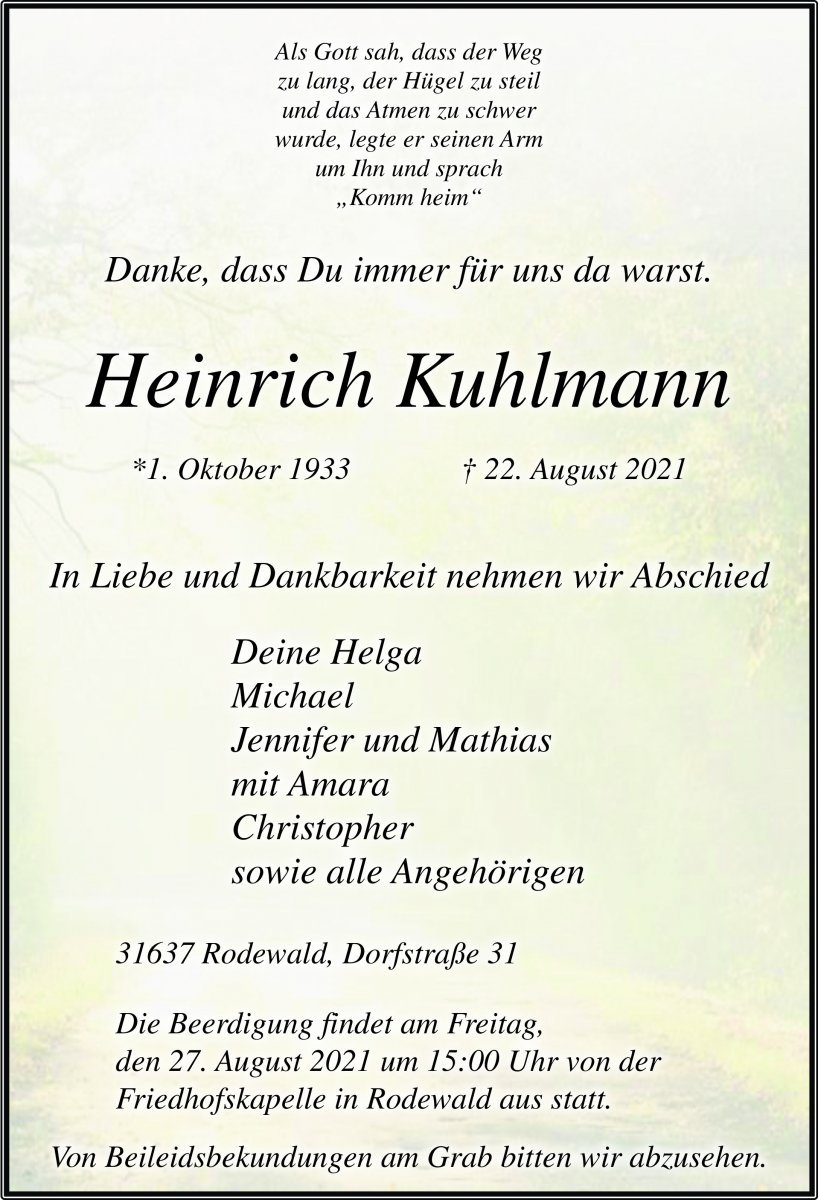 Als Gott sah, dass der Weg zu lang, der Hügel zu steil und das Atmen zu schwer wurde, legte er seinen Arm um Ihn und sprach „Komm heim“

Danke, dass Du immer für uns da warst.

Heinrich Kuhlmann

*1. Oktober 1933 † 22. August 2021

In Liebe und Dankbarkeit nehmen wir Abschied

Deine Helga
Michael
Jennifer und Mathias
mit Amara
Christopher
sowie alle Angehörigen

31637 Rodewald, Dorfstraße 31

Die Beerdigung findet am Freitag, den 27. August 2021 um 15:00 Uhr von der Friedhofskapelle in Rodewald aus statt.

Von Beileidsbekundungen am Grab bitten wir abzusehen.